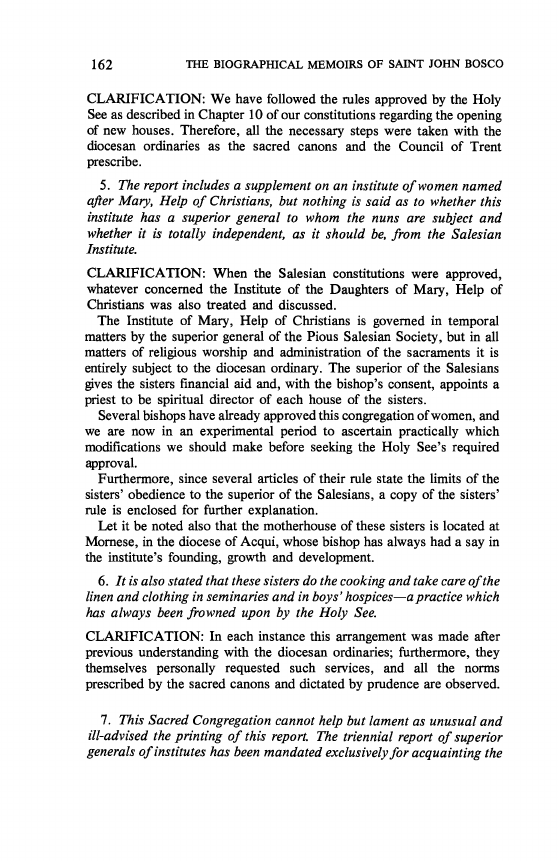 162 THE BIOGRAPHICAL MEMOIRS OF SAINT JOHN BOSCO

CLARIFICATION: We have followed the rules approved by the Holy See as described in Chapter 10 of our constitutions regarding the opening of new houses. Therefore, all the necessary steps were taken with the diocesan ordinaries as the sacred canons and the Council of Trent prescribe.

5. The report includes a supplement on an institute of women named after Mary, Help of Christians, but nothing is said as to whether this institute has a superior general to whom the nuns are subject and whether it is totally independent, as it should be, from the Salesian Institute.

CLARIFICATION: When the Salesian constitutions were approved, whatever concerned the Institute of the Daughters of Mary, Help of Christians was also treated and discussed.

The Institute of Mary, Help of Christians is governed in temporal matters by the superior general of the Pious Salesian Society, but in all matters of religious worship and administration of the sacraments it is entirely subject to the diocesan ordinary. The superior of the Salesians gives the sisters financial aid and, with the bishop's consent, appoints a priest to be spiritual director of each house of the sisters.

Several bishops have already approved this congregation of women, and we are now in an experimental period to ascertain practically which modifications we should make before seeking the Holy See's required approval.

Furthermore, since several articles of their rule state the limits of the sisters' obedience to the superior of the Salesians, a copy of the sisters' rule is enclosed for further explanation.

Let it be noted also that the motherhouse of these sisters is located at Mornese, in the diocese of Acqui, whose bishop has always had a say in the institute's founding, growth and development.

6. It is also stated that these sisters do the cooking and take care of the linen and clothing in seminaries and in boys' hospices—a practice which has always been frowned upon by the Holy See.

CLARIFICATION: In each instance this arrangement was made after previous understanding with the diocesan ordinaries; furthermore, they themselves personally requested such services, and all the norms prescribed by the sacred canons and dictated by prudence are observed.

7. This Sacred Congregation cannot help but lament as unusual and ill-advised the printing of this report. The triennial report of superior generals of institutes has been mandated exclusively for acquainting the